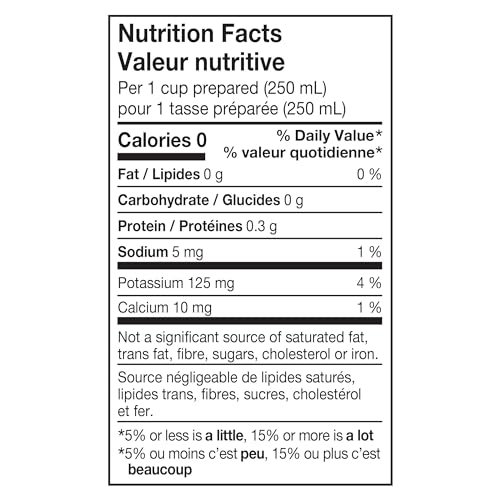 Nutrition Facts
Valeur nutritive
Per 1 cup prepared (250 mL)
pour 1 tasse préparée (250 mL)

Calories 0
% Daily Value*
% valeur quotidienne*

Fat / Lipides 0 g 0 %

Carbohydrate / Glucides 0 g

Protein / Protéines 0.3 g

Sodium 5 mg 1 %

Potassium 125 mg 4 %

Calcium 10 mg 1 %

Not a significant source of saturated fat, trans fat, fibre, sugars, cholesterol or iron.

Source négligeable de lipides saturés, lipides trans, fibres, sucres, cholestérol et fer.

*5% or less is a little, 15% or more is a lot
*5% ou moins c'est peu, 15% ou plus c'est beaucoup